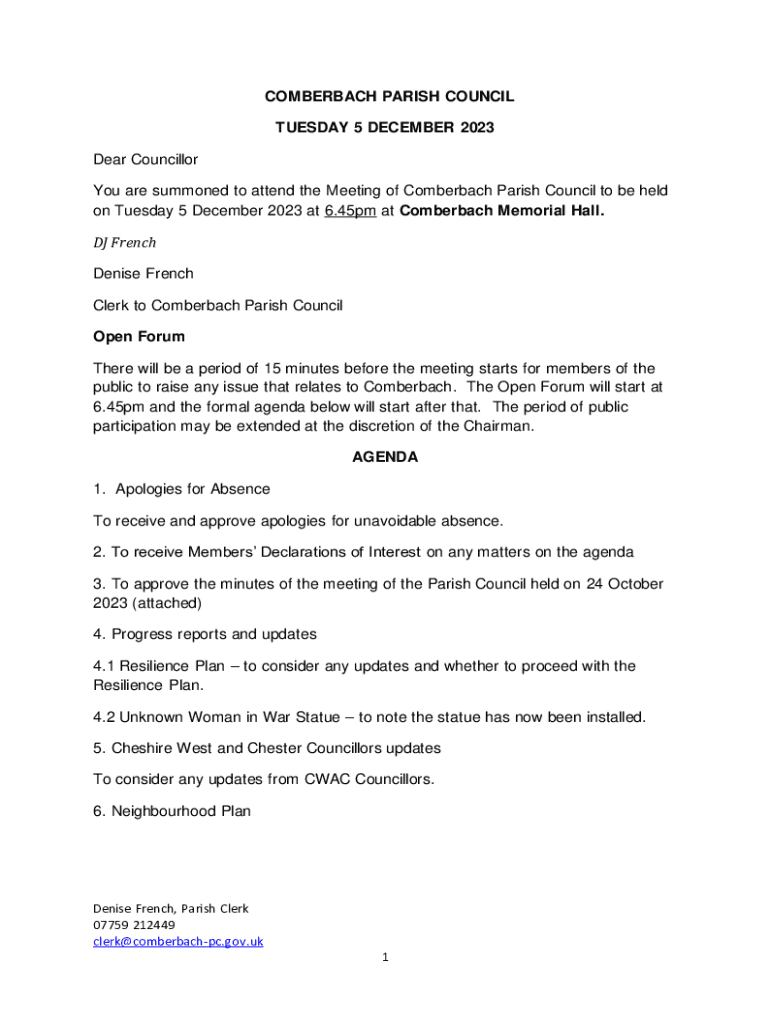 COMBERBACH PARISH COUNCIL

TUESDAY 5 DECEMBER 2023

Dear Councillor

You are summoned to attend the Meeting of Comberbach Parish Council to be held on Tuesday 5 December 2023 at 6.45pm at Comberbach Memorial Hall.

DJ French

Denise French

Clerk to Comberbach Parish Council

Open Forum

There will be a period of 15 minutes before the meeting starts for members of the public to raise any issue that relates to Comberbach. The Open Forum will start at 6.45pm and the formal agenda below will start after that. The period of public participation may be extended at the discretion of the Chairman.

AGENDA

1. Apologies for Absence

To receive and approve apologies for unavoidable absence.

2. To receive Members' Declarations of Interest on any matters on the agenda

3. To approve the minutes of the meeting of the Parish Council held on 24 October 2023 (attached)

4. Progress reports and updates

4.1 Resilience Plan – to consider any updates and whether to proceed with the Resilience Plan.

4.2 Unknown Woman in War Statue – to note the statue has now been installed.

5. Cheshire West and Chester Councillors updates

To consider any updates from CWAC Councillors.

6. Neighbourhood Plan

Denise French, Parish Clerk
07759 212449
clerk@comberbach-pc.gov.uk

1